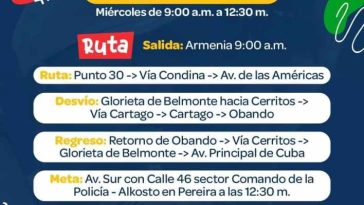 Miércoles de 9:00 a.m. a 12:30 m.

Ruta Salida: Armenia 9:00 a.m.

Ruta: Punto 30 -> Vía Condina -> Av. de las Américas

Desvío: Glorieta de Belmonte hacia Cerritos -> Vía Cartago -> Cartago -> Obando

Regreso: Retorno de Obando -> Vía Cerritos -> Glorieta de Belmonte -> Av. Principal de Cuba

Meta: Av. Sur con Calle 46 sector Comando de la Policía - Alkosto en Pereira a las 12:30 m.